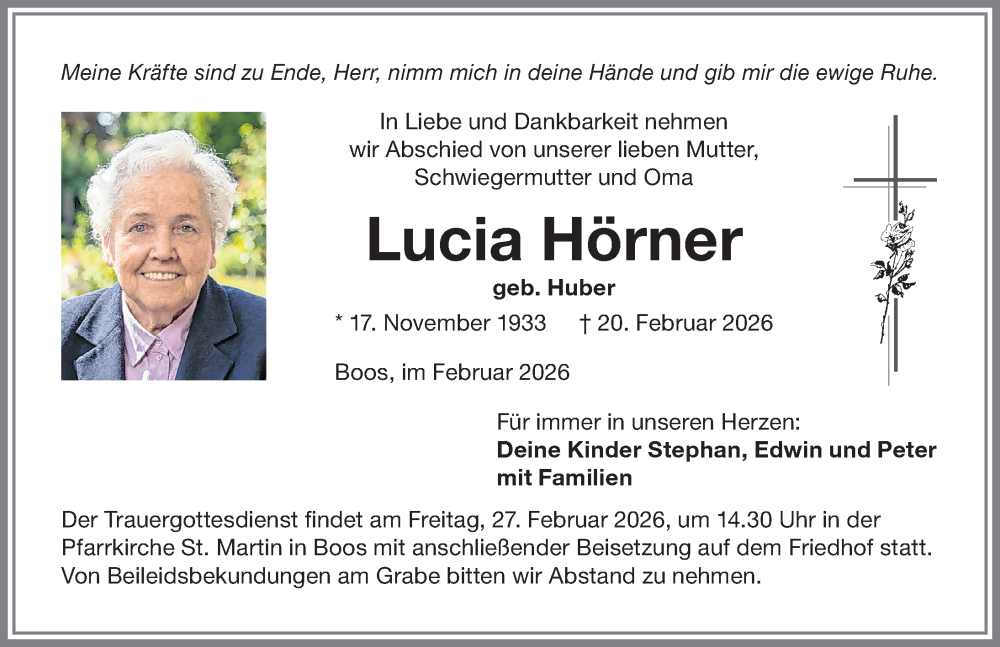 Meine Kräfte sind zu Ende, Herr, nimm mich in deine Hände und gib mir die ewige Ruhe.

In Liebe und Dankbarkeit nehmen wir Abschied von unserer lieben Mutter, Schwiegermutter und Oma

Lucia Hörner

geb. Huber

* 17. November 1933 † 20. Februar 2026

Boos, im Februar 2026

Für immer in unseren Herzen:
Deine Kinder Stephan, Edwin und Peter mit Familien

Der Trauergottesdienst findet am Freitag, 27. Februar 2026, um 14.30 Uhr in der Pfarrkirche St. Martin in Boos mit anschließender Beisetzung auf dem Friedhof statt. Von Beileidsbekundungen am Grabe bitten wir Abstand zu nehmen.